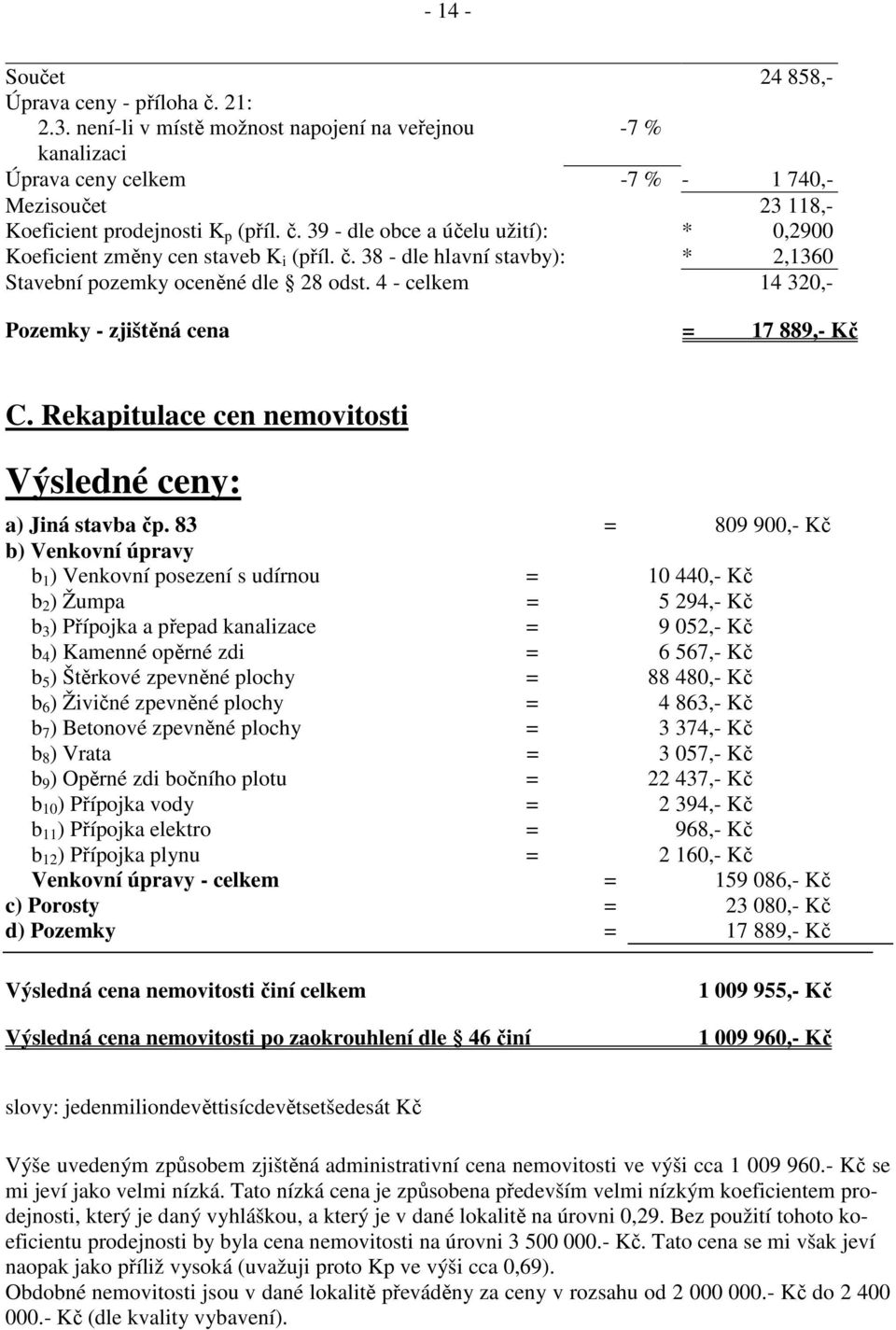 - 14 -

Součet 24 858,-
Úprava ceny - příloha č. 21:
2.3. není-li v místě možnost napojení na veřejnou kanalizaci -7 %
Úprava ceny celkem -7 % - 1 740,-
Mezisoučet 23 118,-
Koeficient prodejnosti $K_p$ (příl. č. 39 - dle obce a účelu užití): * 0,2900
Koeficient změny cen staveb $K_i$ (příl. č. 38 - dle hlavní stavby): * 2,1360
Stavební pozemky oceněné dle § 28 odst. 4 - celkem 14 320,-

Pozemky - zjištěná cena = 17 889,- Kč

C. Rekapitulace cen nemovitosti

Výsledné ceny:

a) Jiná stavba čp. 83 = 809 900,- Kč
b) Venkovní úpravy
$b_1$) Venkovní posezení s udírnou = 10 440,- Kč
$b_2$) Žumpa = 5 294,- Kč
$b_3$) Přípojka a přepad kanalizace = 9 052,- Kč
$b_4$) Kamenné opěrné zdi = 6 567,- Kč
$b_5$) Štěrkové zpevněné plochy = 88 480,- Kč
$b_6$) Živičné zpevněné plochy = 4 863,- Kč
$b_7$) Betonové zpevněné plochy = 3 374,- Kč
$b_8$) Vrata = 3 057,- Kč
$b_9$) Opěrné zdi bočního plotu = 22 437,- Kč
$b_{10}$) Přípojka vody = 2 394,- Kč
$b_{11}$) Přípojka elektro = 968,- Kč
$b_{12}$) Přípojka plynu = 2 160,- Kč
Venkovní úpravy - celkem = 159 086,- Kč
c) Porosty = 23 080,- Kč
d) Pozemky = 17 889,- Kč

Výsledná cena nemovitosti činí celkem 1 009 955,- Kč

Výsledná cena nemovitosti po zaokrouhlení dle § 46 činí 1 009 960,- Kč

slovy: jedenmiliondevěttisícdevětsetšedesát Kč

Výše uvedeným způsobem zjištěná administrativní cena nemovitosti ve výši cca 1 009 960.- Kč se mi jeví jako velmi nízká. Tato nízká cena je způsobena především velmi nízkým koeficientem prodejnosti, který je daný vyhláškou, a který je v dané lokalitě na úrovni 0,29. Bez použití tohoto koeficientu prodejnosti by byla cena nemovitosti na úrovni 3 500 000.- Kč. Tato cena se mi však jeví naopak jako příliž vysoká (uvažuji proto Kp ve výši cca 0,69).
Obdobné nemovitosti jsou v dané lokalitě převáděny za ceny v rozsahu od 2 000 000.- Kč do 2 400 000.- Kč (dle kvality vybavení).